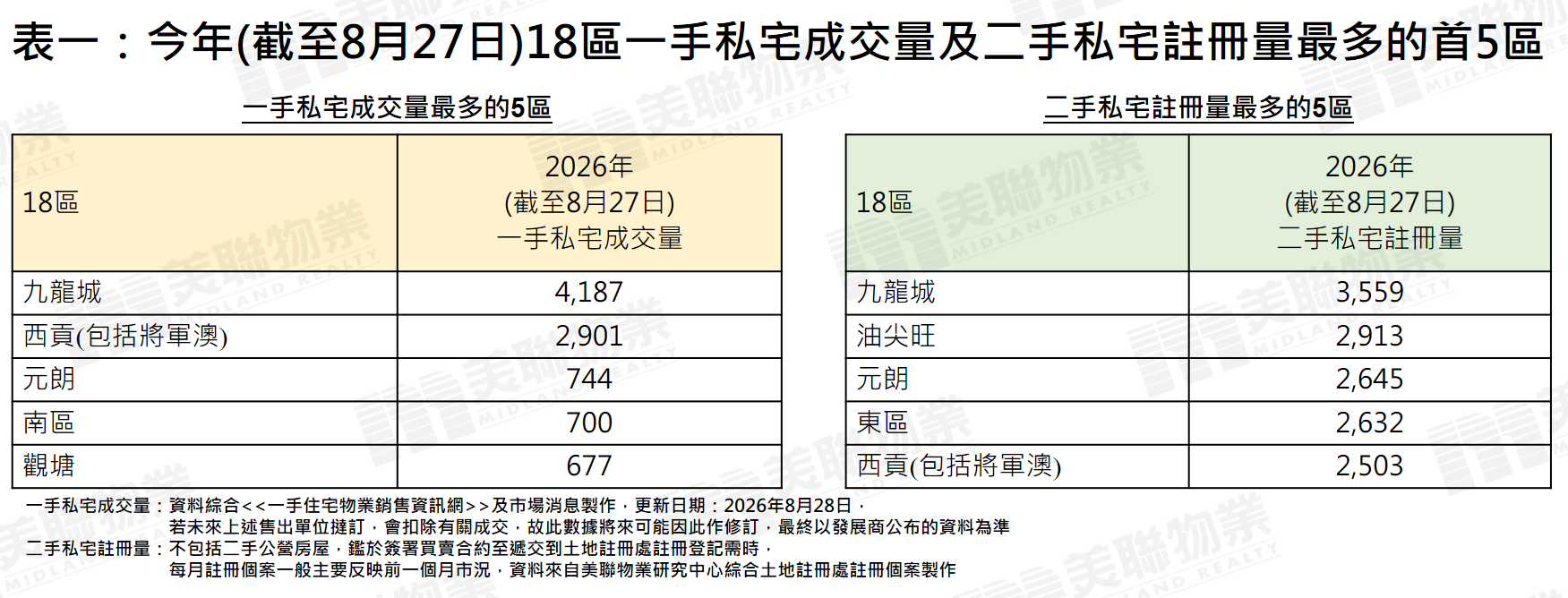 表一：今年(截至8月27日)18區一手私宅成交量及二手私宅註冊量最多的首5區

一手私宅成交量最多的5區

| 18區 | 2026年 (截至8月27日) 一手私宅成交量 |
|---|---|
| 九龍城 | 4,187 |
| 西貢(包括將軍澳) | 2,901 |
| 元朗 | 744 |
| 南區 | 700 |
| 觀塘 | 677 |

二手私宅註冊量最多的5區

| 18區 | 2026年 (截至8月27日) 二手私宅註冊量 |
|---|---|
| 九龍城 | 3,559 |
| 油尖旺 | 2,913 |
| 元朗 | 2,645 |
| 東區 | 2,632 |
| 西貢(包括將軍澳) | 2,503 |

一手私宅成交量：資料綜合<<一手住宅物業銷售資訊網>>及市場消息製作，更新日期：2026年8月28日，
若未來上述售出單位撻訂，會扣除有關成交，故此數據將來可能因此作修訂，最終以發展商公布的資料為準

二手私宅註冊量：不包括二手公營房屋，鑑於簽署買賣合約至遞交到土地註冊處註冊登記需時，
每月註冊個案一般主要反映前一個月市況，資料來自美聯物業研究中心綜合土地註冊處註冊個案製作

美聯物業 MIDLAND REALTY